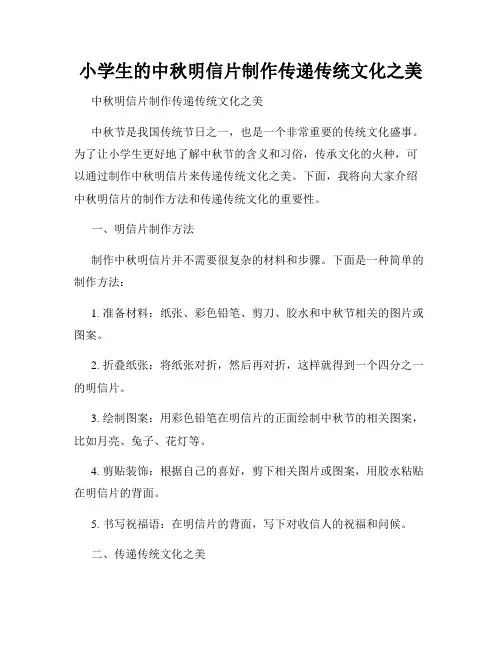 小学生的中秋明信片制作传递传统文化之美

中秋明信片制作传递传统文化之美

中秋节是我国传统节日之一，也是一个非常重要的传统文化盛事。为了让小学生更好地了解中秋节的含义和习俗，传承文化的火种，可以通过制作中秋明信片来传递传统文化之美。下面，我将向大家介绍中秋明信片的制作方法和传递传统文化的重要性。

一、明信片制作方法

制作中秋明信片并不需要很复杂的材料和步骤。下面是一种简单的制作方法：

1. 准备材料：纸张、彩色铅笔、剪刀、胶水和中秋节相关的图片或图案。

2. 折叠纸张：将纸张对折，然后再对折，这样就得到一个四分之一的明信片。

3. 绘制图案：用彩色铅笔在明信片的正面绘制中秋节的相关图案，比如月亮、兔子、花灯等。

4. 剪贴装饰：根据自己的喜好，剪下相关图片或图案，用胶水粘贴在明信片的背面。

5. 书写祝福语：在明信片的背面，写下对收信人的祝福和问候。

二、传递传统文化之美